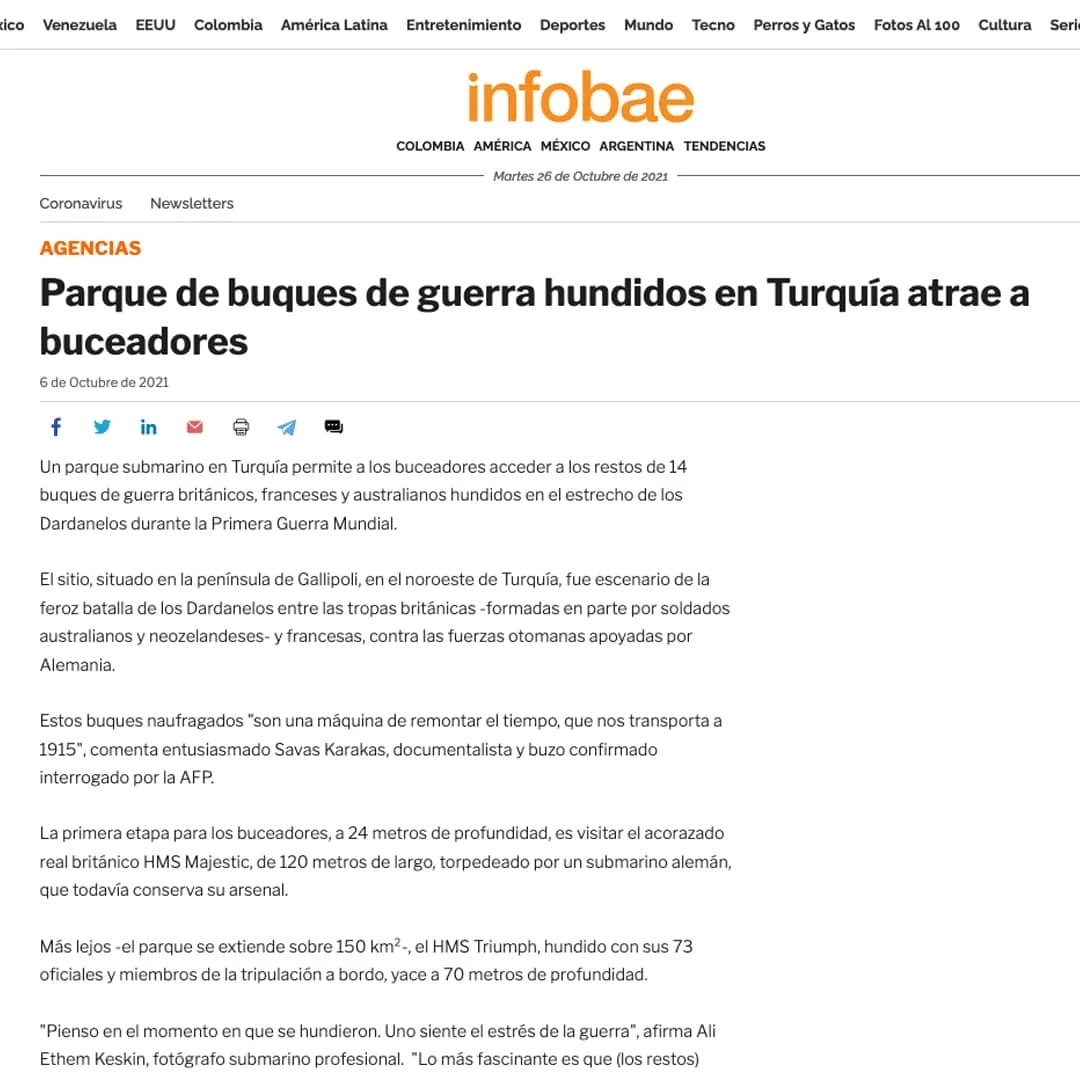 xico Venezuela EEUU Colombia América Latina Entretenimiento Deportes Mundo Tecno Perros y Gatos Fotos Al 100 Cultura Seri

infobae

COLOMBIA AMÉRICA MÉXICO ARGENTINA TENDENCIAS

Martes 26 de Octubre de 2021

Coronavirus Newsletters

AGENCIAS

Parque de buques de guerra hundidos en Turquía atrae a buceadores

6 de Octubre de 2021

Un parque submarino en Turquía permite a los buceadores acceder a los restos de 14 buques de guerra británicos, franceses y australianos hundidos en el estrecho de los Dardanelos durante la Primera Guerra Mundial.

El sitio, situado en la península de Gallipoli, en el noroeste de Turquía, fue escenario de la feroz batalla de los Dardanelos entre las tropas británicas -formadas en parte por soldados australianos y neozelandeses- y francesas, contra las fuerzas otomanas apoyadas por Alemania.

Estos buques naufragados "son una máquina de remontar el tiempo, que nos transporta a 1915", comenta entusiasmado Savas Karakas, documentalista y buzo confirmado interrogado por la AFP.

La primera etapa para los buceadores, a 24 metros de profundidad, es visitar el acorazado real británico HMS Majestic, de 120 metros de largo, torpedeado por un submarino alemán, que todavía conserva su arsenal.

Más lejos -el parque se extiende sobre 150 km$^2$-, el HMS Triumph, hundido con sus 73 oficiales y miembros de la tripulación a bordo, yace a 70 metros de profundidad.

"Pienso en el momento en que se hundieron. Uno siente el estrés de la guerra", afirma Ali Ethem Keskin, fotógrafo submarino profesional. "Lo más fascinante es que (los restos)